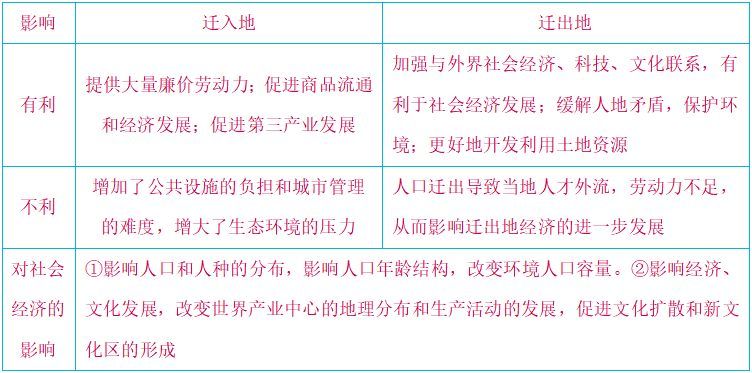 | 影响 | 迁入地 | 迁出地 |
|---|---|---|
| 有利 | 提供大量廉价劳动力；促进商品流通和经济发展；促进第三产业发展 | 加强与外界社会经济、科技、文化联系，有利于社会经济发展；缓解人地矛盾，保护环境；更好地开发利用土地资源 |
| 不利 | 增加了公共设施的负担和城市管理的难度，增大了生态环境的压力 | 人口迁出导致当地人才外流，劳动力不足，从而影响迁出地经济的进一步发展 |
| 对社会经济的影响 | ①影响人口和人种的分布，影响人口年龄结构，改变环境人口容量。②影响经济、文化发展，改变世界产业中心的地理分布和生产活动的发展，促进文化扩散和新文化区的形成 | |